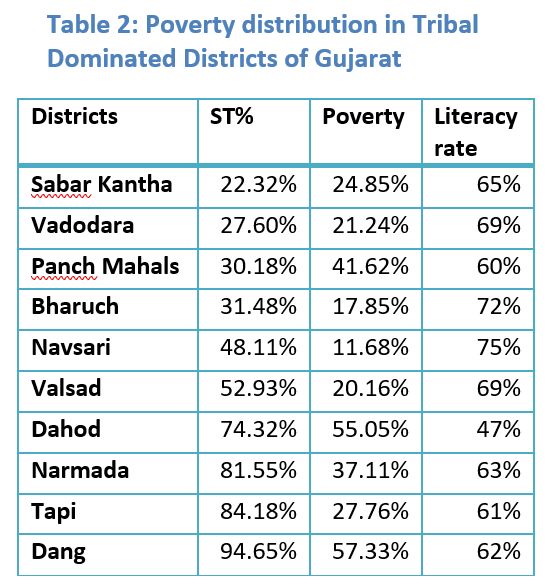 Table 2: Poverty distribution in Tribal Dominated Districts of Gujarat

| Districts | ST% | Poverty | Literacy rate |
|---|---|---|---|
| Sabar Kantha | 22.32% | 24.85% | 65% |
| Vadodara | 27.60% | 21.24% | 69% |
| Panch Mahals | 30.18% | 41.62% | 60% |
| Bharuch | 31.48% | 17.85% | 72% |
| Navsari | 48.11% | 11.68% | 75% |
| Valsad | 52.93% | 20.16% | 69% |
| Dahod | 74.32% | 55.05% | 47% |
| Narmada | 81.55% | 37.11% | 63% |
| Tapi | 84.18% | 27.76% | 61% |
| Dang | 94.65% | 57.33% | 62% |